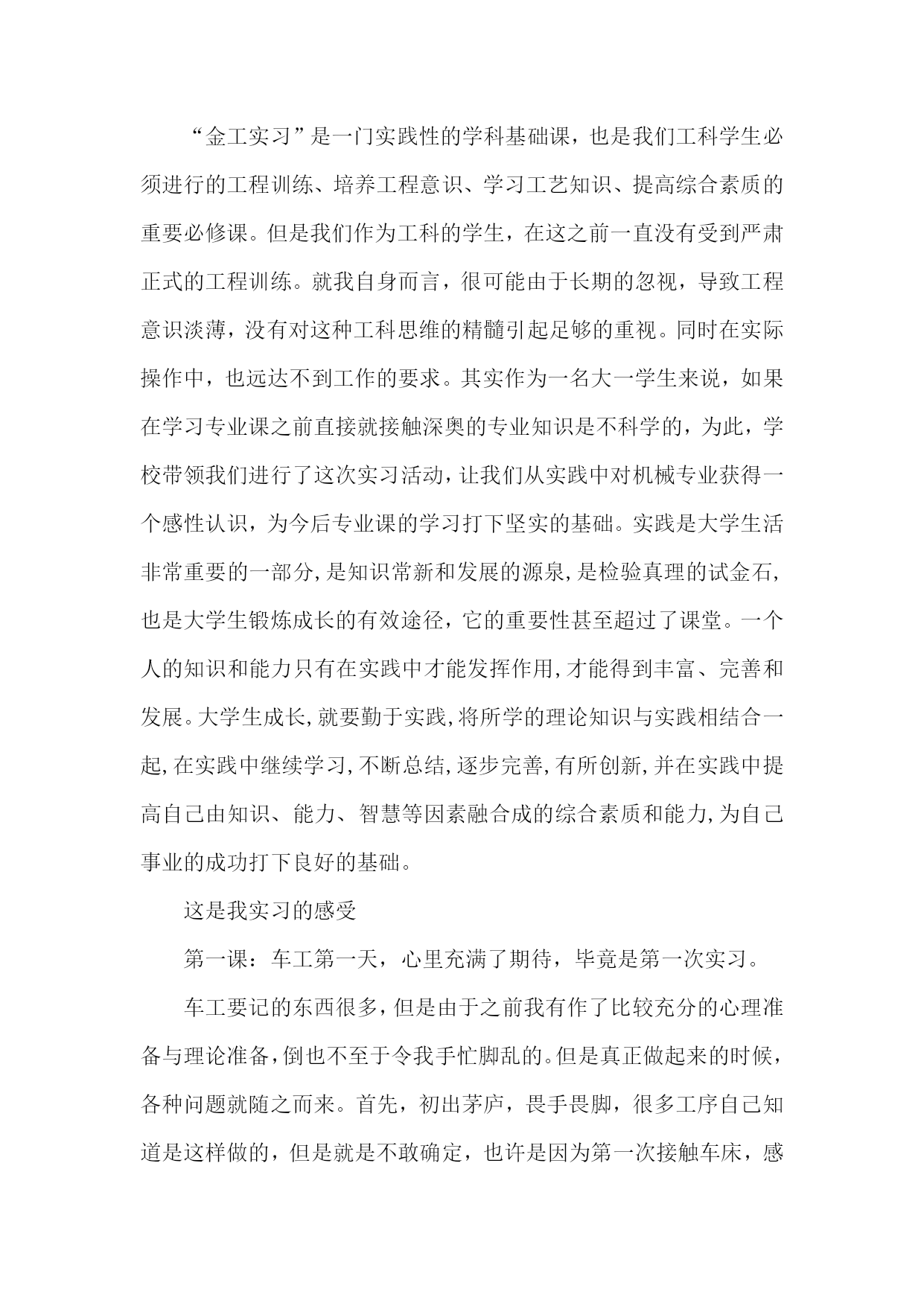 “金工实习”是一门实践性的学科基础课，也是我们工科学生必须进行的工程训练、培养工程意识、学习工艺知识、提高综合素质的重要必修课。但是我们作为工科的学生，在这之前一直没有受到严肃正式的工程训练。就我自身而言，很可能由于长期的忽视，导致工程意识淡薄，没有对这种工科思维的精髓引起足够的重视。同时在实际操作中，也远达不到工作的要求。其实作为一名大一学生来说，如果在学习专业课之前直接就接触深奥的专业知识是不科学的，为此，学校带领我们进行了这次实习活动，让我们从实践中对机械专业获得一个感性认识，为今后专业课的学习打下坚实的基础。实践是大学生活非常重要的一部分，是知识常新和发展的源泉，是检验真理的试金石，也是大学生锻炼成长的有效途径，它的重要性甚至超过了课堂。一个人的知识和能力只有在实践中才能发挥作用，才能得到丰富、完善和发展。大学生成长，就要勤于实践，将所学的理论知识与实践相结合一起，在实践中继续学习，不断总结，逐步完善，有所创新，并在实践中提高自己由知识、能力、智慧等因素融合成的综合素质和能力，为自己事业的成功打下良好的基础。

这是我实习的感受

第一课：车工第一天，心里充满了期待，毕竟是第一次实习。

车工要记的东西很多，但是由于之前我有作了比较充分的心理准备与理论准备，倒也不至于令我手忙脚乱的。但是真正做起来的时候，各种问题就随之而来。首先，初出茅庐，畏手畏脚，很多工序自己知道是这样做的，但是就是不敢确定，也许是因为第一次接触车床，感